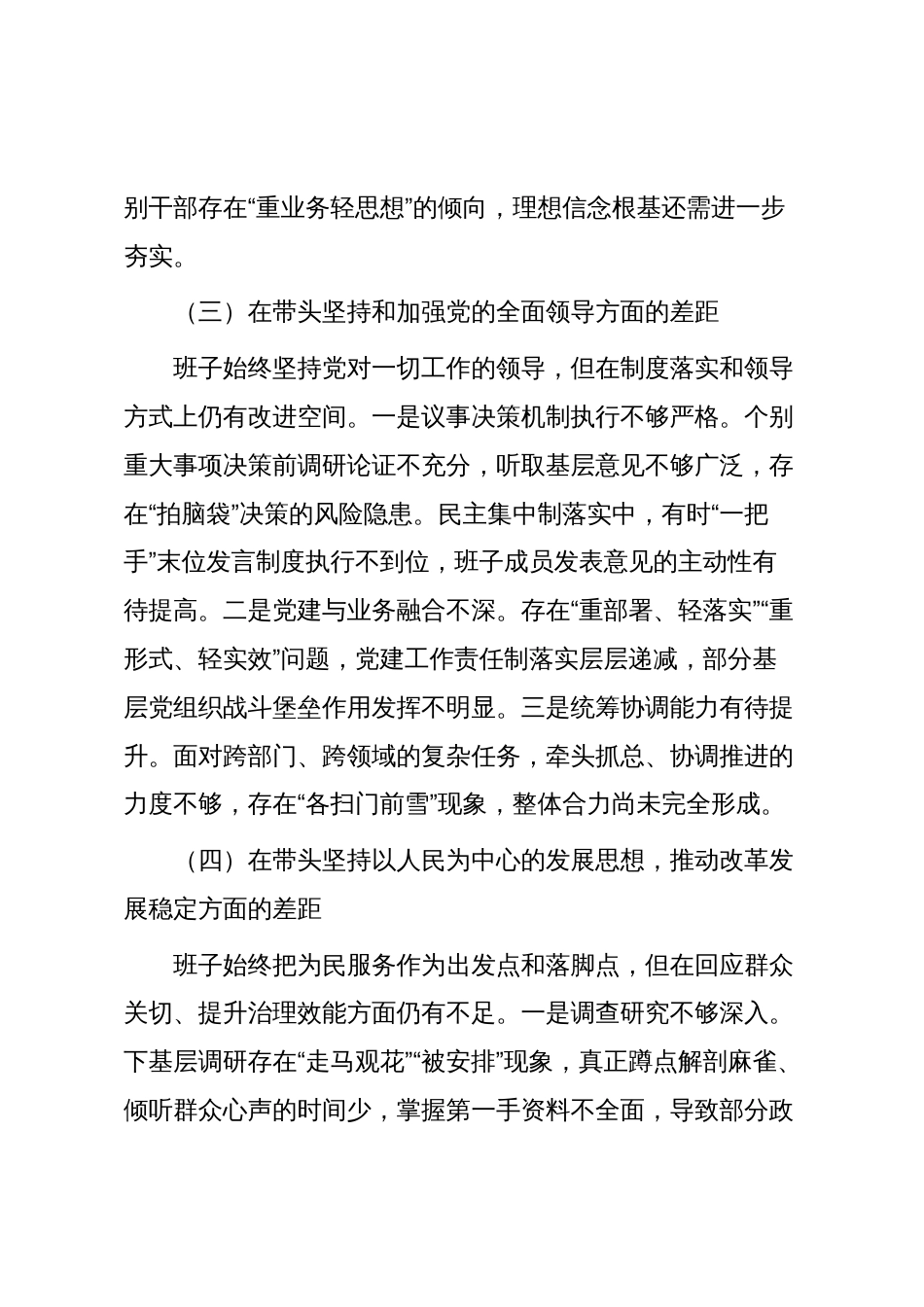 别干部存在“重业务轻思想”的倾向，理想信念根基还需进一步夯实。

（三）在带头坚持和加强党的全面领导方面的差距

班子始终坚持党对一切工作的领导，但在制度落实和领导方式上仍有改进空间。一是议事决策机制执行不够严格。个别重大事项决策前调研论证不充分，听取基层意见不够广泛，存在“拍脑袋”决策的风险隐患。民主集中制落实中，有时“一把手”末位发言制度执行不到位，班子成员发表意见的主动性有待提高。二是党建与业务融合不深。存在“重部署、轻落实”“重形式、轻实效”问题，党建工作责任制落实层层递减，部分基层党组织战斗堡垒作用发挥不明显。三是统筹协调能力有待提升。面对跨部门、跨领域的复杂任务，牵头抓总、协调推进的力度不够，存在“各扫门前雪”现象，整体合力尚未完全形成。

（四）在带头坚持以人民为中心的发展思想，推动改革发展稳定方面的差距

班子始终把为民服务作为出发点和落脚点，但在回应群众关切、提升治理效能方面仍有不足。一是调查研究不够深入。下基层调研存在“走马观花”“被安排”现象，真正蹲点解剖麻雀、倾听群众心声的时间少，掌握第一手资料不全面，导致部分政